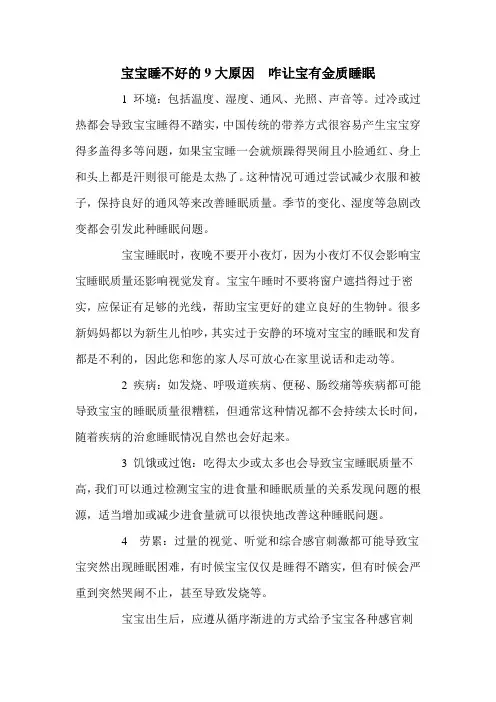 宝宝睡不好的 9 大原因　咋让宝有金质睡眠

1 环境：包括温度、湿度、通风、光照、声音等。过冷或过热都会导致宝宝睡得不踏实，中国传统的带养方式很容易产生宝宝穿得多盖得多等问题，如果宝宝睡一会就烦躁得哭闹且小脸通红、身上和头上都是汗则很可能是太热了。这种情况可通过尝试减少衣服和被子，保持良好的通风等来改善睡眠质量。季节的变化、湿度等急剧改变都会引发此种睡眠问题。

宝宝睡眠时，夜晚不要开小夜灯，因为小夜灯不仅会影响宝宝睡眠质量还影响视觉发育。宝宝午睡时不要将窗户遮挡得过于密实，应保证有足够的光线，帮助宝宝更好的建立良好的生物钟。很多新妈妈都以为新生儿怕吵，其实过于安静的环境对宝宝的睡眠和发育都是不利的，因此您和您的家人尽可放心在家里说话和走动等。

2 疾病：如发烧、呼吸道疾病、便秘、肠绞痛等疾病都可能导致宝宝的睡眠质量很糟糕，但通常这种情况都不会持续太长时间，随着疾病的治愈睡眠情况自然也会好起来。

3 饥饿或过饱：吃得太少或太多也会导致宝宝睡眠质量不高，我们可以通过检测宝宝的进食量和睡眠质量的关系发现问题的根源，适当增加或减少进食量就可以很快地改善这种睡眠问题。

4　劳累：过量的视觉、听觉和综合感官刺激都可能导致宝宝突然出现睡眠困难，有时候宝宝仅仅是睡得不踏实，但有时候会严重到突然哭闹不止，甚至导致发烧等。

宝宝出生后，应遵从循序渐进的方式给予宝宝各种感官刺